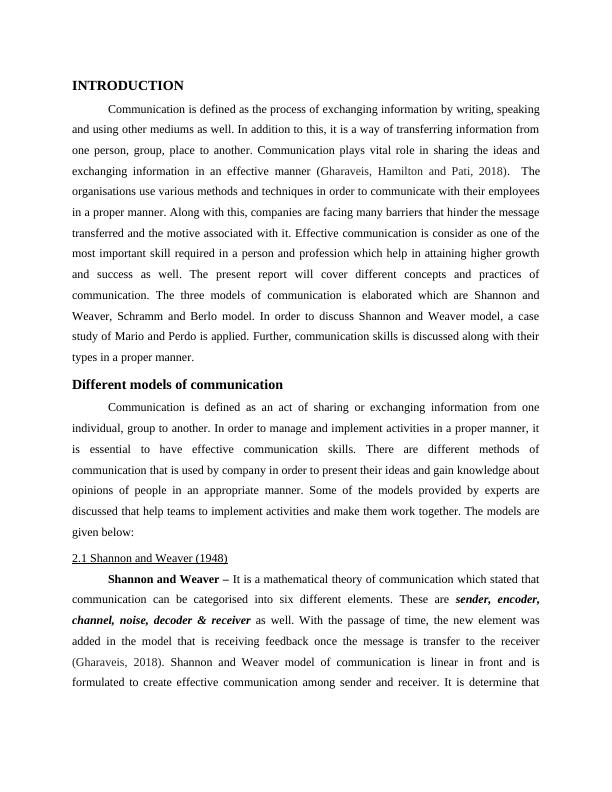 INTRODUCTION

Communication is defined as the process of exchanging information by writing, speaking and using other mediums as well. In addition to this, it is a way of transferring information from one person, group, place to another. Communication plays vital role in sharing the ideas and exchanging information in an effective manner (Gharaveis, Hamilton and Pati, 2018). The organisations use various methods and techniques in order to communicate with their employees in a proper manner. Along with this, companies are facing many barriers that hinder the message transferred and the motive associated with it. Effective communication is consider as one of the most important skill required in a person and profession which help in attaining higher growth and success as well. The present report will cover different concepts and practices of communication. The three models of communication is elaborated which are Shannon and Weaver, Schramm and Berlo model. In order to discuss Shannon and Weaver model, a case study of Mario and Perdo is applied. Further, communication skills is discussed along with their types in a proper manner.

Different models of communication

Communication is defined as an act of sharing or exchanging information from one individual, group to another. In order to manage and implement activities in a proper manner, it is essential to have effective communication skills. There are different methods of communication that is used by company in order to present their ideas and gain knowledge about opinions of people in an appropriate manner. Some of the models provided by experts are discussed that help teams to implement activities and make them work together. The models are given below:

2.1 Shannon and Weaver (1948)

Shannon and Weaver – It is a mathematical theory of communication which stated that communication can be categorised into six different elements. These are sender, encoder, channel, noise, decoder & receiver as well. With the passage of time, the new element was added in the model that is receiving feedback once the message is transfer to the receiver (Gharaveis, 2018). Shannon and Weaver model of communication is linear in front and is formulated to create effective communication among sender and receiver. It is determine that